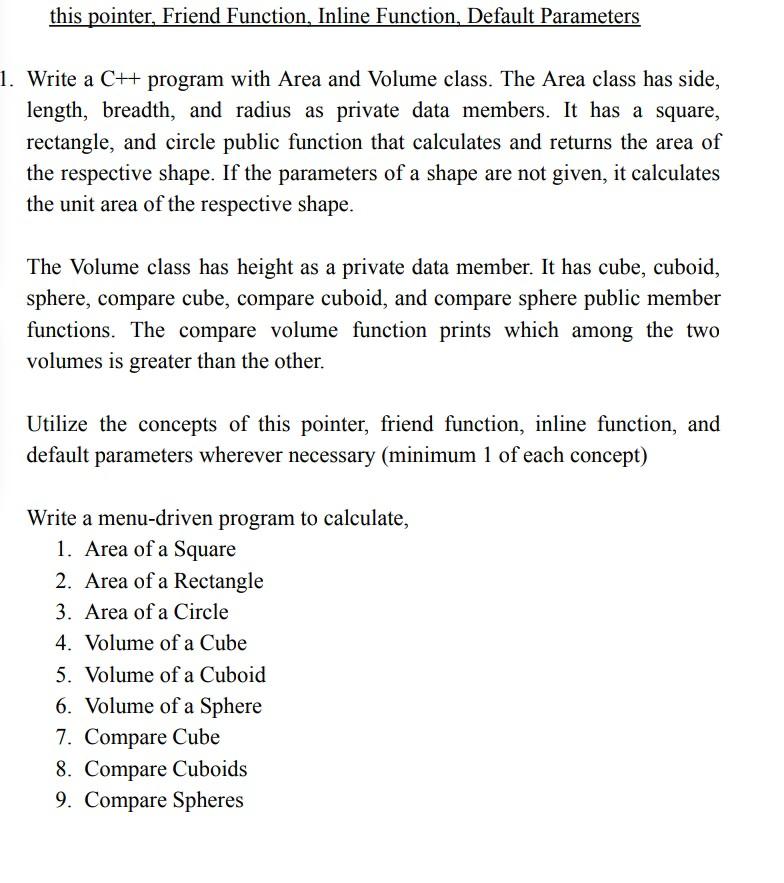 this pointer, Friend Function, Inline Function, Default Parameters

1. Write a C++ program with Area and Volume class. The Area class has side, length, breadth, and radius as private data members. It has a square, rectangle, and circle public function that calculates and returns the area of the respective shape. If the parameters of a shape are not given, it calculates the unit area of the respective shape.

The Volume class has height as a private data member. It has cube, cuboid, sphere, compare cube, compare cuboid, and compare sphere public member functions. The compare volume function prints which among the two volumes is greater than the other.

Utilize the concepts of this pointer, friend function, inline function, and default parameters wherever necessary (minimum 1 of each concept)

Write a menu-driven program to calculate,
1. Area of a Square
2. Area of a Rectangle
3. Area of a Circle
4. Volume of a Cube
5. Volume of a Cuboid
6. Volume of a Sphere
7. Compare Cube
8. Compare Cuboids
9. Compare Spheres